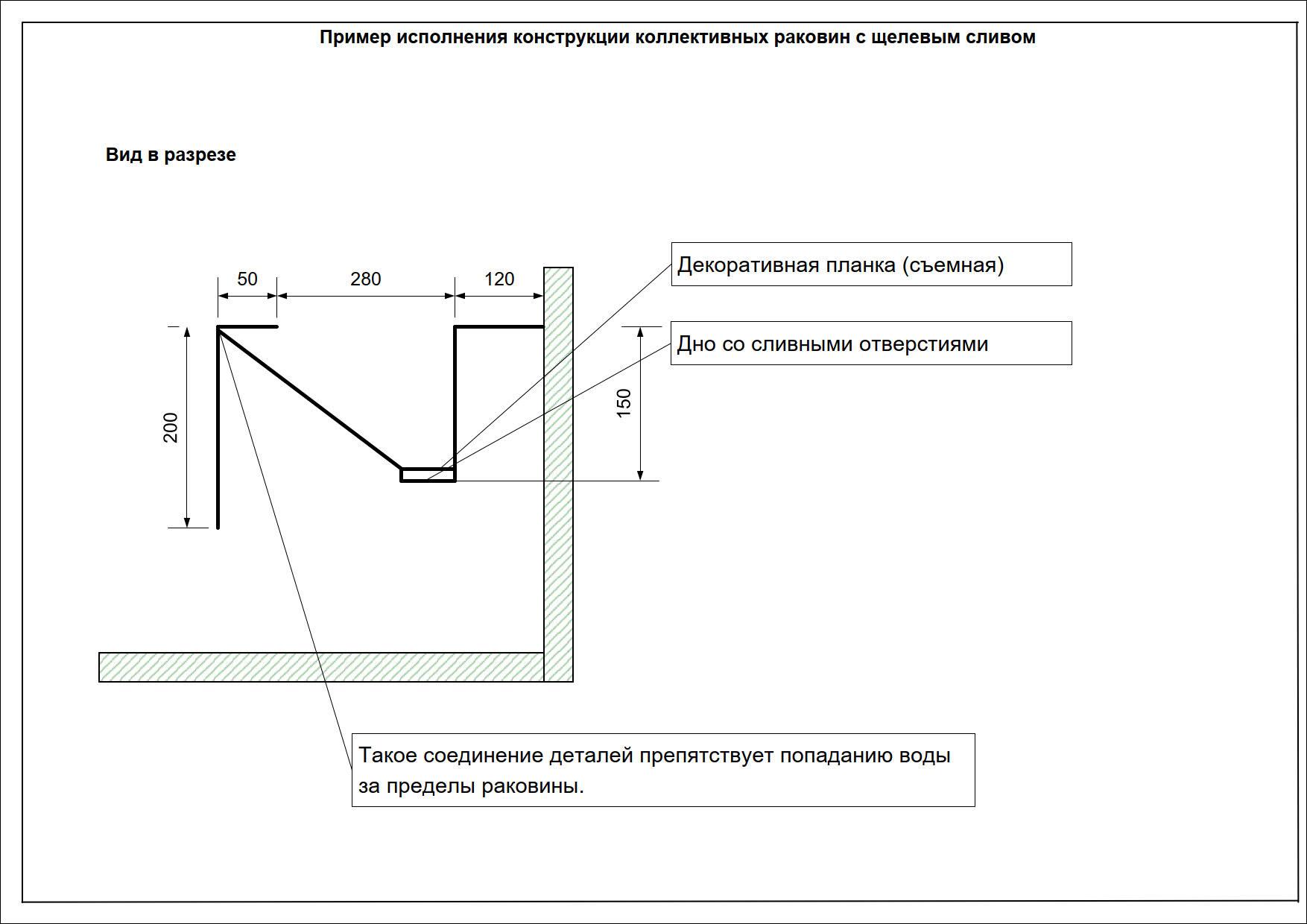 Пример исполнения конструкции коллективных раковин с щелевым сливом

Вид в разрезе

50
280
120
200
150

Декоративная планка (съемная)

Дно со сливными отверстиями

Такое соединение деталей препятствует попаданию воды за пределы раковины.